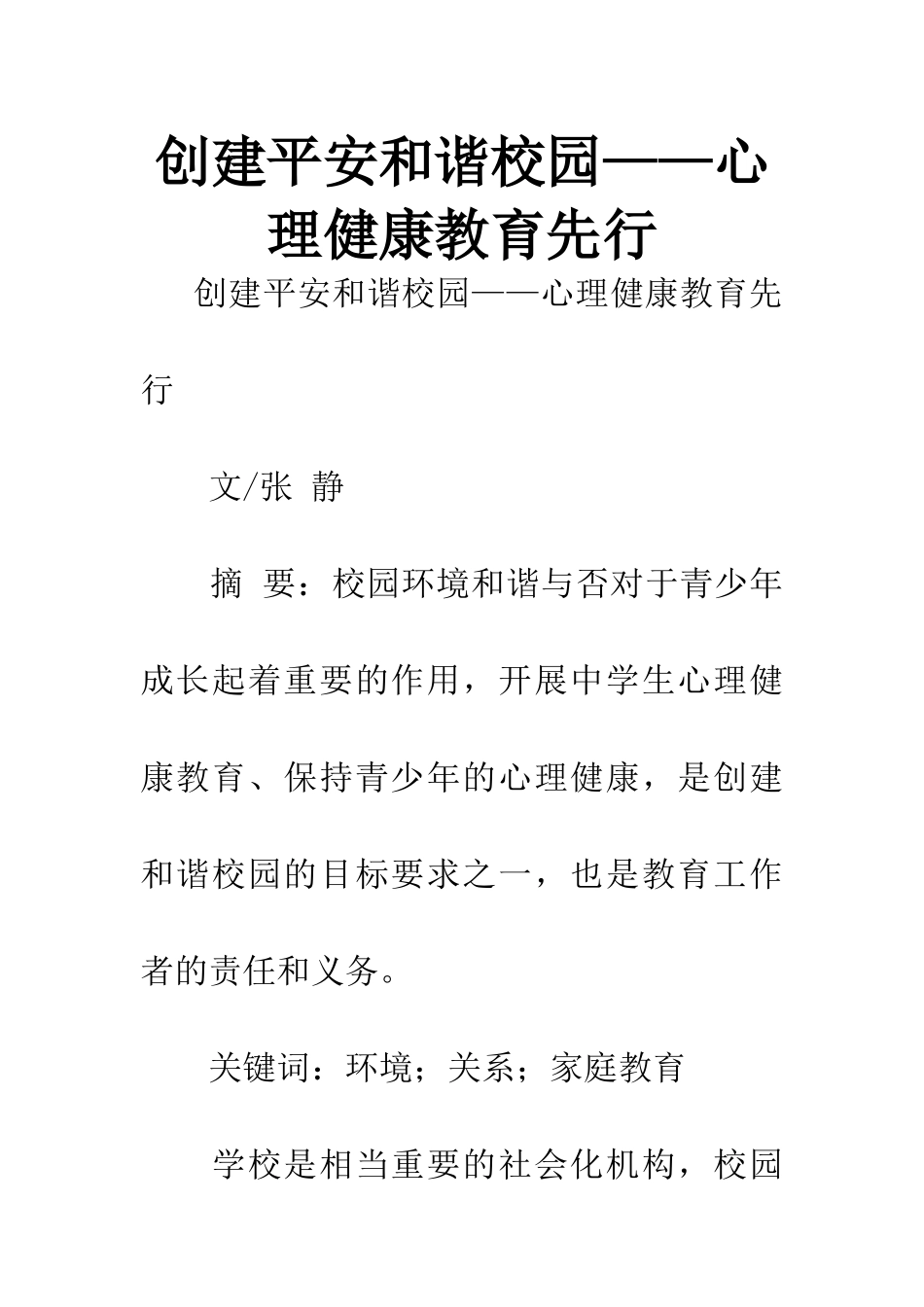 创建平安和谐校园——心理健康教育先行

创建平安和谐校园——心理健康教育先行

文/张 静

摘 要：校园环境和谐与否对于青少年成长起着重要的作用，开展中学生心理健康教育、保持青少年的心理健康，是创建和谐校园的目标要求之一，也是教育工作者的责任和义务。

关键词：环境；关系；家庭教育

学校是相当重要的社会化机构，校园